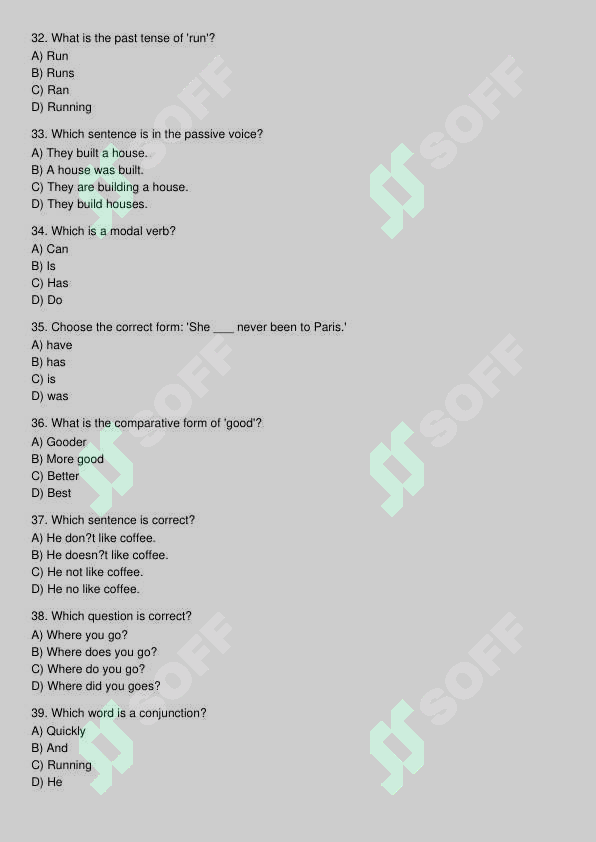 32. What is the past tense of 'run'?
A) Run
B) Runs
C) Ran
D) Running

33. Which sentence is in the passive voice?
A) They built a house.
B) A house was built.
C) They are building a house.
D) They build houses.

34. Which is a modal verb?
A) Can
B) Is
C) Has
D) Do

35. Choose the correct form: 'She ___ never been to Paris.'
A) have
B) has
C) is
D) was

36. What is the comparative form of 'good'?
A) Gooder
B) More good
C) Better
D) Best

37. Which sentence is correct?
A) He don?t like coffee.
B) He doesn?t like coffee.
C) He not like coffee.
D) He no like coffee.

38. Which question is correct?
A) Where you go?
B) Where does you go?
C) Where do you go?
D) Where did you goes?

39. Which word is a conjunction?
A) Quickly
B) And
C) Running
D) He

SOFF SOFF SOFF SOFF SOFF SOFF